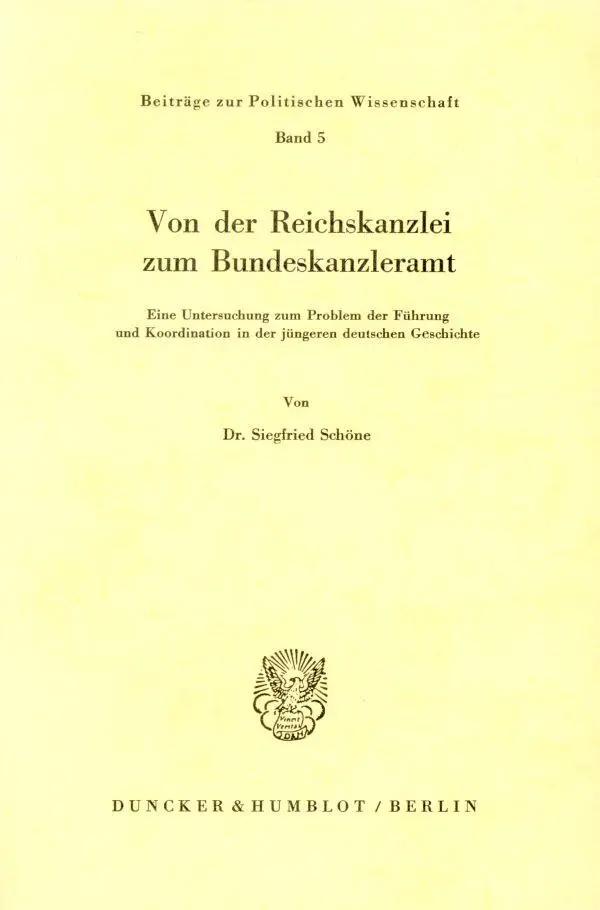 Beiträge zur Politischen Wissenschaft

Band 5

Von der Reichskanzlei
zum Bundeskanzleramt

Eine Untersuchung zum Problem der Führung
und Koordination in der jüngeren deutschen Geschichte

Von

Dr. Siegfried Schöne

DUNCKER & HUMBLOT / BERLIN